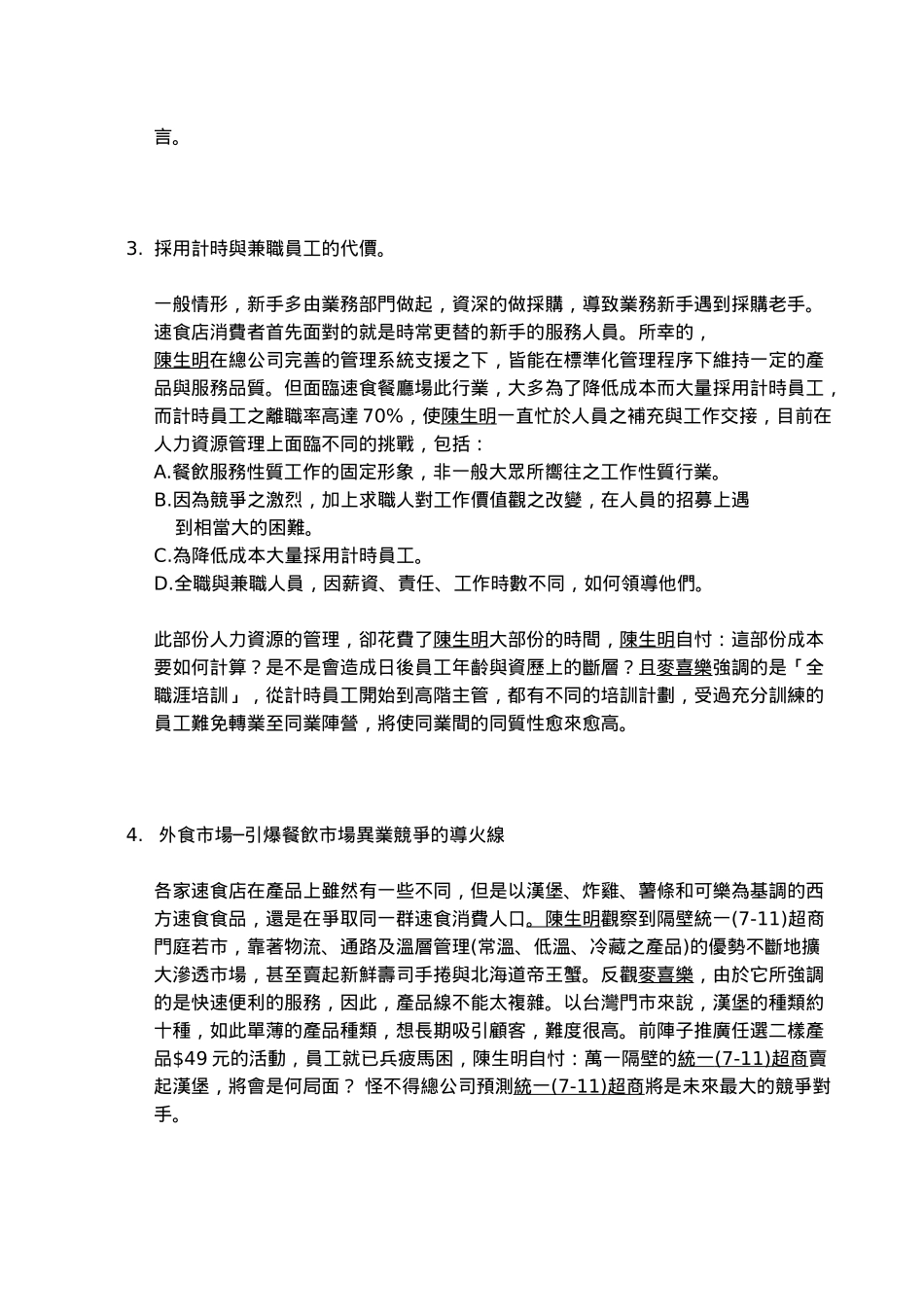 言。

3. 採用計時與兼職員工的代價。

一般情形，新手多由業務部門做起，資深的做採購，導致業務新手遇到採購老手。速食店消費者首先面對的就是時常更替的新手的服務人員。所幸的，陳生明在總公司完善的管理系統支援之下，皆能在標準化管理程序下維持一定的產品與服務品質。但面臨速食餐廳場此行業，大多為了降低成本而大量採用計時員工，而計時員工之離職率高達 70%，使陳生明一直忙於人員之補充與工作交接，目前在人力資源管理上面臨不同的挑戰，包括：
A.餐飲服務性質工作的固定形象，非一般大眾所嚮往之工作性質行業。
B.因為競爭之激烈，加上求職人對工作價值觀之改變，在人員的招募上遇到相當大的困難。
C.為降低成本大量採用計時員工。
D.全職與兼職人員，因薪資、責任、工作時數不同，如何領導他們。

此部份人力資源的管理，卻花費了陳生明大部份的時間，陳生明自忖：這部份成本要如何計算？是不是會造成日後員工年齡與資歷上的斷層？且麥喜樂強調的是「全職涯培訓」，從計時員工開始到高階主管，都有不同的培訓計劃，受過充分訓練的員工難免轉業至同業陣營，將使同業間的同質性愈來愈高。

4. 外食市場─引爆餐飲市場異業競爭的導火線

各家速食店在產品上雖然有一些不同，但是以漢堡、炸雞、薯條和可樂為基調的西方速食食品，還是在爭取同一群速食消費人口。陳生明觀察到隔壁統一(7-11)超商門庭若市，靠著物流、通路及溫層管理(常溫、低溫、冷藏之產品)的優勢不斷地擴大滲透市場，甚至賣起新鮮壽司手捲與北海道帝王蟹。反觀麥喜樂，由於它所強調的是快速便利的服務，因此，產品線不能太複雜。以台灣門市來說，漢堡的種類約十種，如此單薄的產品種類，想長期吸引顧客，難度很高。前陣子推廣任選二樣產品$49 元的活動，員工就已兵疲馬困，陳生明自忖：萬一隔壁的統一(7-11)超商賣起漢堡，將會是何局面？ 怪不得總公司預測統一(7-11)超商將是未來最大的競爭對手。